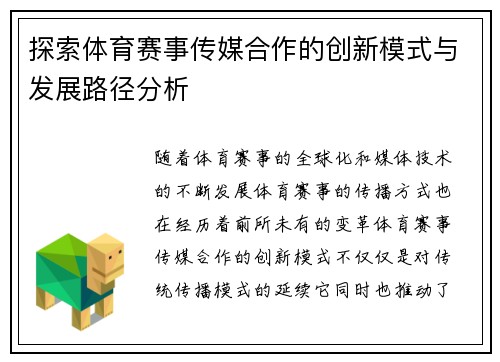 探索体育赛事传媒合作的创新模式与发展路径分析

随着体育赛事的全球化和媒体技术的不断发展体育赛事的传播方式也在经历着前所未有的变革体育赛事传媒合作的创新模式不仅仅是对传统传播模式的延续它同时也推动了